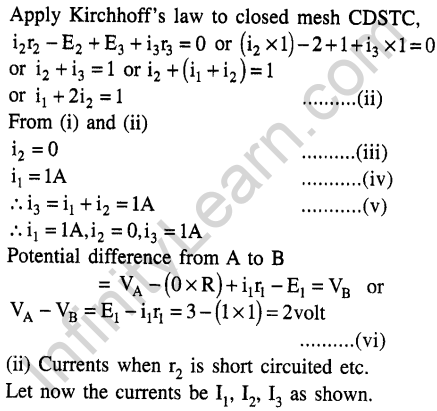 Apply Kirchhoff's law to closed mesh CDSTC,
$i_2r_2 - E_2 + E_3 + i_3r_3 = 0$ or $(i_2 \times 1) - 2 + 1 + i_3 \times 1 = 0$
or $i_2 + i_3 = 1$ or $i_2 + (i_1 + i_2) = 1$
or $i_1 + 2i_2 = 1$ ..........(ii)
From (i) and (ii)
$i_2 = 0$ ..........(iii)
$i_1 = 1A$ ...........(iv)
$\therefore i_3 = i_1 + i_2 = 1A$ ...........(v)
$\therefore i_1 = 1A, i_2 = 0, i_3 = 1A$
Potential difference from A to B
$= V_A - (0 \times R) + i_1r_1 - E_1 = V_B$ or
$V_A - V_B = E_1 - i_1r_1 = 3 - (1 \times 1) = 2$volt
..........(vi)
(ii) Currents when $r_2$ is short circuited etc.
Let now the currents be $I_1$, $I_2$, $I_3$ as shown.

InfinityLearn.com